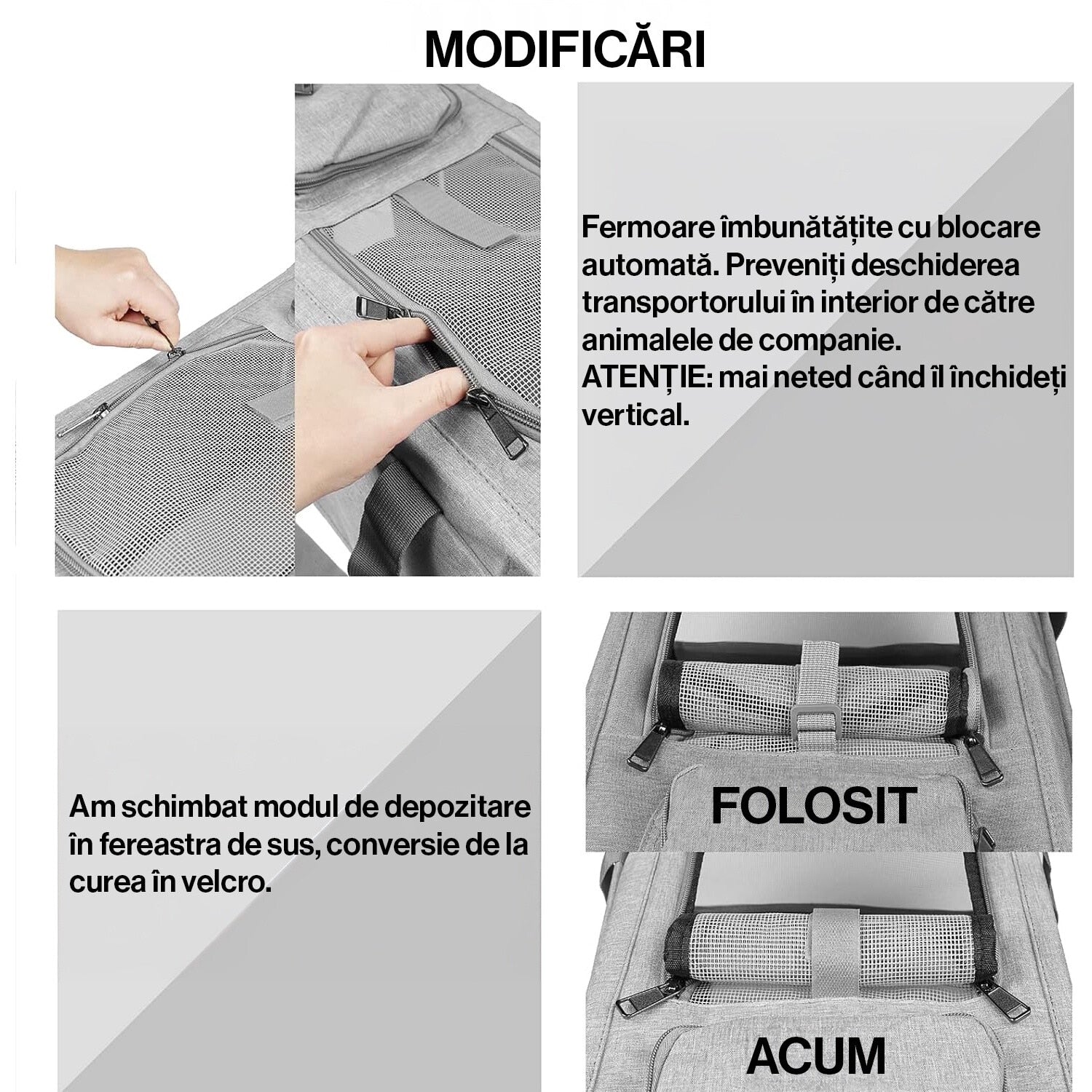 MODIFICĂRI

Fermoare îmbunătățite cu blocare automată. Preveniți deschiderea transportorului în interior de către animalele de companie.
ATENȚIE: mai neted când îl închideți vertical.

Am schimbat modul de depozitare în fereastra de sus, conversie de la curea în velcro.

FOLOSIT

ACUM